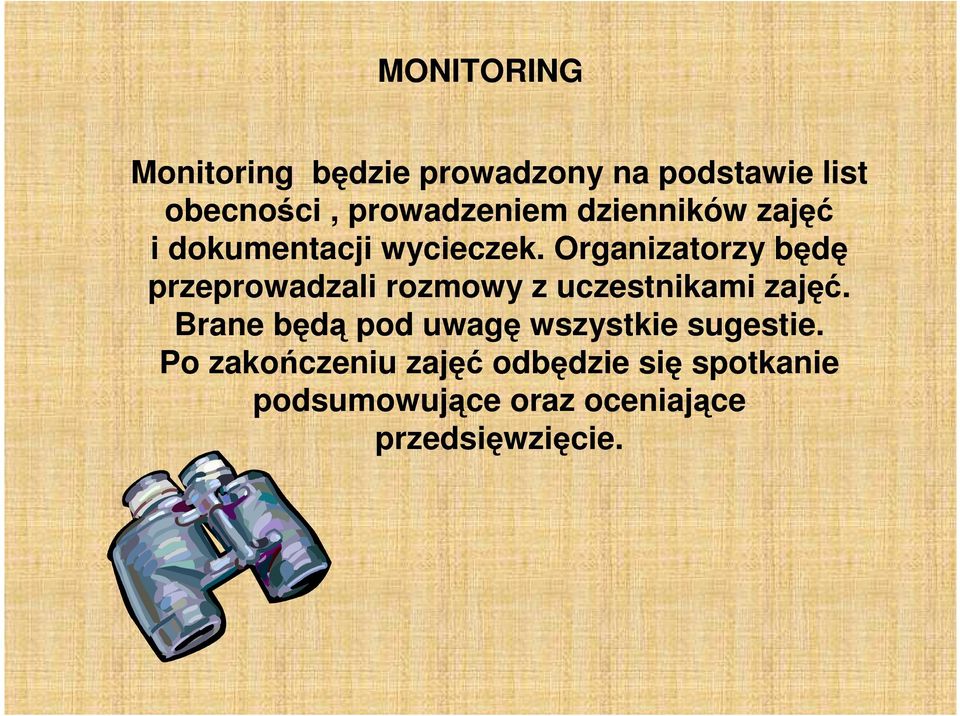 MONITORING

Monitoring  będzie prowadzony na podstawie list obecności , prowadzeniem dzienników zajęć i dokumentacji wycieczek. Organizatorzy będę przeprowadzali rozmowy z uczestnikami zajęć. Brane będą pod uwagę wszystkie sugestie. Po zakończeniu zajęć odbędzie się spotkanie podsumowujące oraz oceniające przedsięwzięcie.